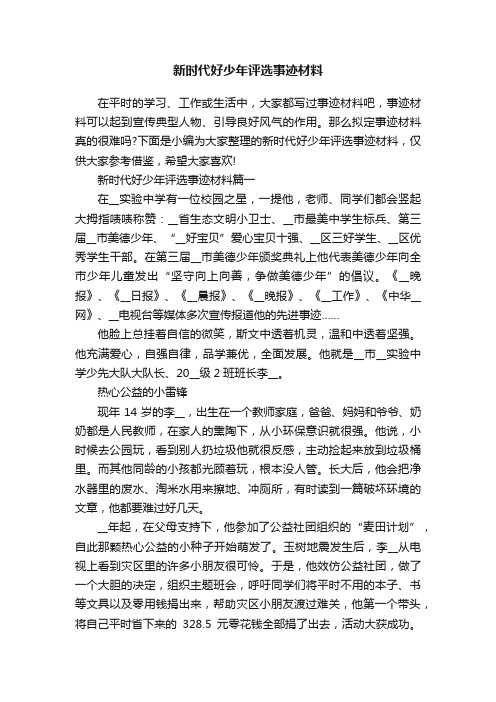 新时代好少年评选事迹材料

在平时的学习、工作或生活中，大家都写过事迹材料吧，事迹材料可以起到宣传典型人物、引导良好风气的作用。那么拟定事迹材料真的很难吗?下面是小编为大家整理的新时代好少年评选事迹材料，仅供大家参考借鉴，希望大家喜欢!

新时代好少年评选事迹材料篇一

在__实验中学有一位校园之星，一提他，老师、同学们都会竖起大拇指啧啧称赞：__省生态文明小卫士、__市最美中学生标兵、第三届__市美德少年、“__好宝贝”爱心宝贝十强、__区三好学生、__区优秀学生干部。在第三届__市美德少年颁奖典礼上他代表美德少年向全市少年儿童发出“坚守向上向善，争做美德少年”的倡议。《__晚报》、《__日报》、《__晨报》、《__晚报》、《__工作》、《中华__网》、__电视台等媒体多次宣传报道他的先进事迹……

他脸上总挂着自信的微笑，斯文中透着机灵，温和中透着坚强。他充满爱心，自强自律，品学兼优，全面发展。他就是__市__实验中学少先大队大队长、20__级 2 班班长李__。

热心公益的小雷锋

现年 14 岁的李__，出生在一个教师家庭，爸爸、妈妈和爷爷、奶奶都是人民教师，在家人的熏陶下，从小环保意识就很强。他说，小时候去公园玩，看到别人扔垃圾他就很反感，主动捡起来放到垃圾桶里。而其他同龄的小孩都光顾着玩，根本没人管。长大后，他会把净水器里的废水、淘米水用来擦地、冲厕所，有时读到一篇破坏环境的文章，他都要难过好几天。

__年起，在父母支持下，他参加了公益社团组织的“麦田计划”，自此那颗热心公益的小种子开始萌发了。玉树地震发生后，李__从电视上看到灾区里的许多小朋友很可怜。于是，他效仿公益社团，做了一个大胆的决定，组织主题班会，呼吁同学们将平时不用的本子、书等文具以及零用钱捐出来，帮助灾区小朋友渡过难关，他第一个带头，将自己平时省下来的 328.5 元零花钱全部捐了出去，活动大获成功。